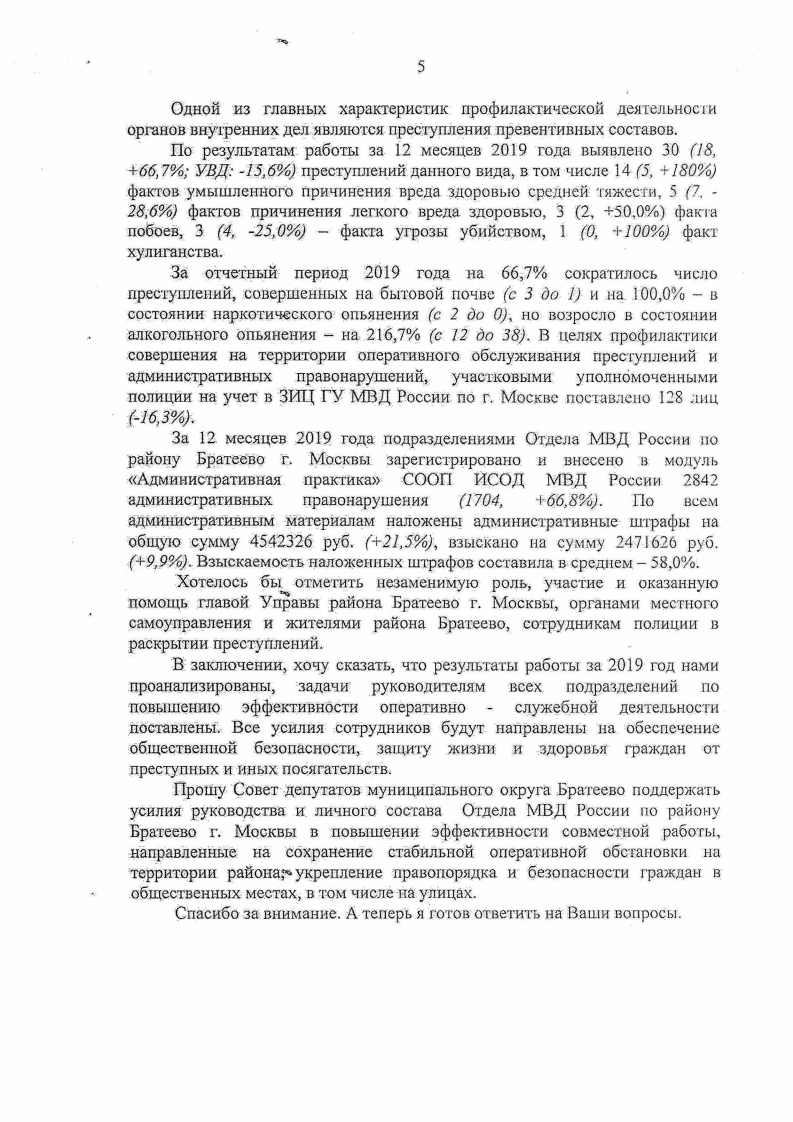 5

Одной из главных характеристик профилактической деятельности органов внутренних дел являются преступления превентивных составов.

По результатам работы за 12 месяцев 2019 года выявлено 30 (18, +66,7%; УВД: -15,6%) преступлений данного вида, в том числе 14 (5, +180%) фактов умышленного причинения вреда здоровью средней тяжести, 5 (7, -28,6%) фактов причинения легкого вреда здоровью, 3 (2, +50,0%) факта побоев, 3 (4, -25,0%) – факта угрозы убийством, 1 (0, +100%) факт хулиганства.

За отчетный период 2019 года на 66,7% сократилось число преступлений, совершенных на бытовой почве (с 3 до 1) и на 100,0% – в состоянии наркотического опьянения (с 2 до 0), но возросло в состоянии алкогольного опьянения – на 216,7% (с 12 до 38). В целях профилактики совершения на территории оперативного обслуживания преступлений и административных правонарушений, участковыми уполномоченными полиции на учет в ЗИЦ ГУ МВД России по г. Москве поставлено 128 лиц (-16,3%).

За 12 месяцев 2019 года подразделениями Отдела МВД России по району Братеево г. Москвы зарегистрировано и внесено в модуль «Административная практика» СООП ИСОД МВД России 2842 административных правонарушения (1704, +66,8%). По всем административным материалам наложены административные штрафы на общую сумму 4542326 руб. (+21,5%), взыскано на сумму 2471626 руб. (+9,9%). Взыскаемость наложенных штрафов составила в среднем – 58,0%.

Хотелось бы отметить незаменимую роль, участие и оказанную помощь главой Управы района Братеево г. Москвы, органами местного самоуправления и жителями района Братеево, сотрудникам полиции в раскрытии преступлений.

В заключении, хочу сказать, что результаты работы за 2019 год нами проанализированы, задачи руководителям всех подразделений по повышению эффективности оперативно - служебной деятельности поставлены. Все усилия сотрудников будут направлены на обеспечение общественной безопасности, защиту жизни и здоровья граждан от преступных и иных посягательств.

Прошу Совет депутатов муниципального округа Братеево поддержать усилия руководства и личного состава Отдела МВД России по району Братеево г. Москвы в повышении эффективности совместной работы, направленные на сохранение стабильной оперативной обстановки на территории района, укрепление правопорядка и безопасности граждан в общественных местах, в том числе на улицах.

Спасибо за внимание. А теперь я готов ответить на Ваши вопросы.